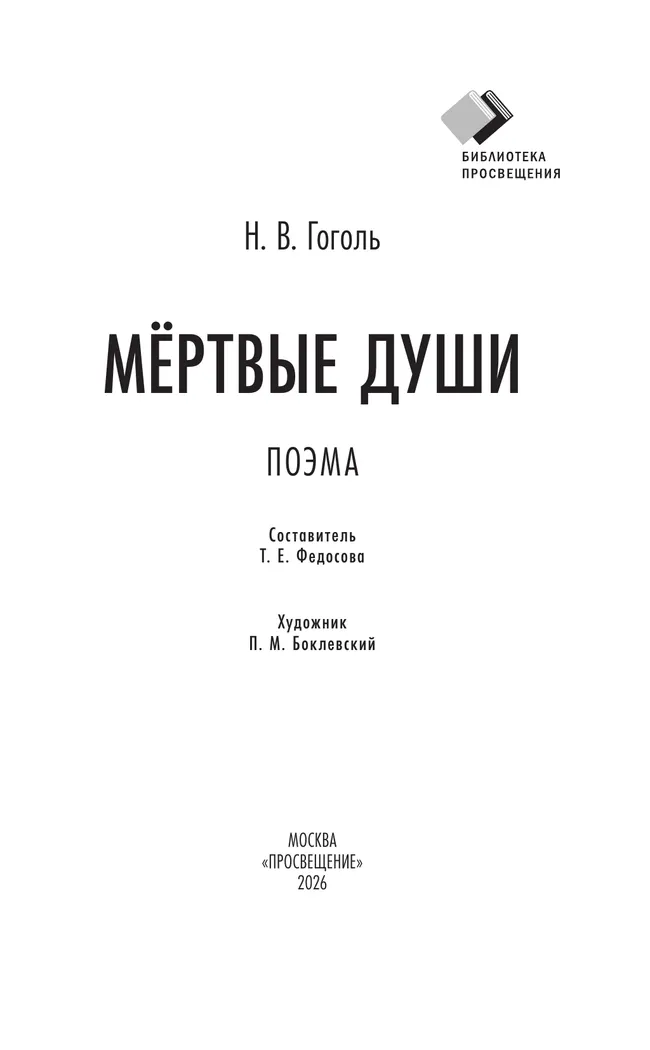 БИБЛИОТЕКА
ПРОСВЕЩЕНИЯ

Н. В. Гоголь

МЁРТВЫЕ ДУШИ

ПОЭМА

Составитель
Т. Е. Федосова

Художник
П. М. Боклевский

МОСКВА
«ПРОСВЕЩЕНИЕ»
2026